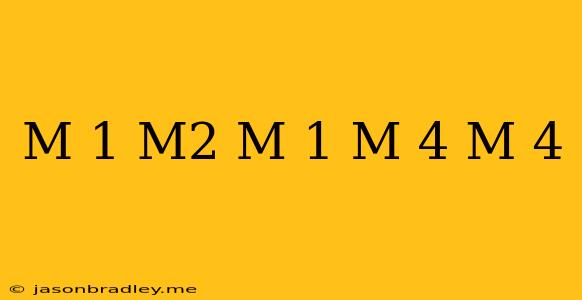 M 1 M2 M 1 M 4 M 4

© jasonbradley.me